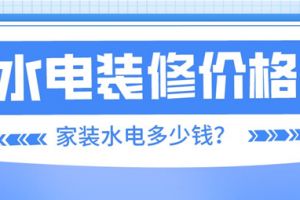 水电装修价格

家装水电多少钱?